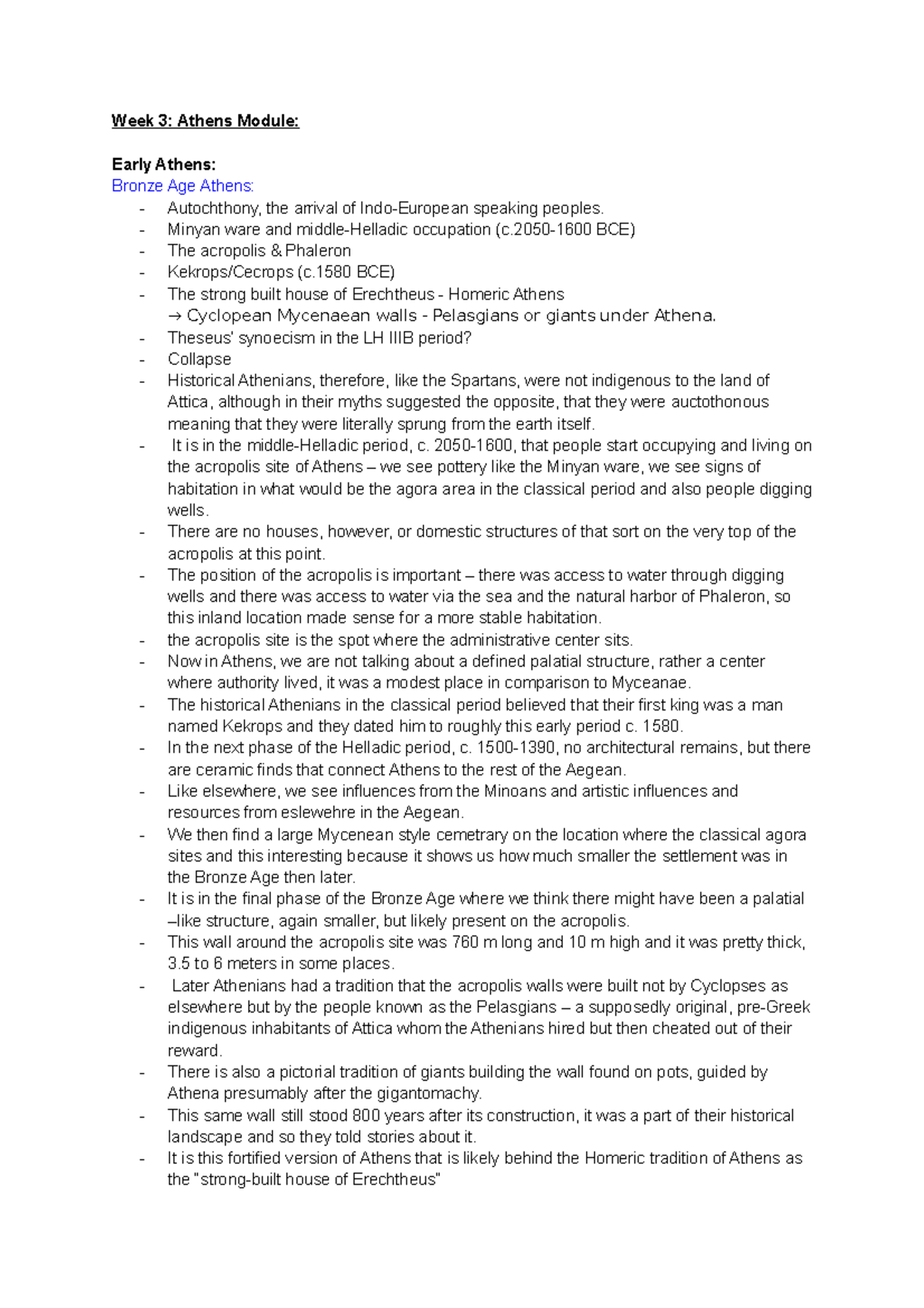 Week 3: Athens Module:

Early Athens:
Bronze Age Athens:
- Autochthony, the arrival of Indo-European speaking peoples.
- Minyan ware and middle-Helladic occupation (c.2050-1600 BCE)
- The acropolis & Phaleron
- Kekrops/Cecrops (c.1580 BCE)
- The strong built house of Erechtheus - Homeric Athens
→ Cyclopean Mycenaean walls - Pelasgians or giants under Athena.
- Theseus' synoecism in the LH IIIB period?
- Collapse
- Historical Athenians, therefore, like the Spartans, were not indigenous to the land of Attica, although in their myths suggested the opposite, that they were auctothonous meaning that they were literally sprung from the earth itself.
- It is in the middle-Helladic period, c. 2050-1600, that people start occupying and living on the acropolis site of Athens – we see pottery like the Minyan ware, we see signs of habitation in what would be the agora area in the classical period and also people digging wells.
- There are no houses, however, or domestic structures of that sort on the very top of the acropolis at this point.
- The position of the acropolis is important – there was access to water through digging wells and there was access to water via the sea and the natural harbor of Phaleron, so this inland location made sense for a more stable habitation.
- the acropolis site is the spot where the administrative center sits.
- Now in Athens, we are not talking about a defined palatial structure, rather a center where authority lived, it was a modest place in comparison to Myceanae.
- The historical Athenians in the classical period believed that their first king was a man named Kekrops and they dated him to roughly this early period c. 1580.
- In the next phase of the Helladic period, c. 1500-1390, no architectural remains, but there are ceramic finds that connect Athens to the rest of the Aegean.
- Like elsewhere, we see influences from the Minoans and artistic influences and resources from eslewehre in the Aegean.
- We then find a large Mycenean style cemetrary on the location where the classical agora sites and this interesting because it shows us how much smaller the settlement was in the Bronze Age then later.
- It is in the final phase of the Bronze Age where we think there might have been a palatial –like structure, again smaller, but likely present on the acropolis.
- This wall around the acropolis site was 760 m long and 10 m high and it was pretty thick, 3.5 to 6 meters in some places.
- Later Athenians had a tradition that the acropolis walls were built not by Cyclopses as elsewhere but by the people known as the Pelasgians – a supposedly original, pre-Greek indigenous inhabitants of Attica whom the Athenians hired but then cheated out of their reward.
- There is also a pictorial tradition of giants building the wall found on pots, guided by Athena presumably after the gigantomachy.
- This same wall still stood 800 years after its construction, it was a part of their historical landscape and so they told stories about it.
- It is this fortified version of Athens that is likely behind the Homeric tradition of Athens as the "strong-built house of Erechtheus"